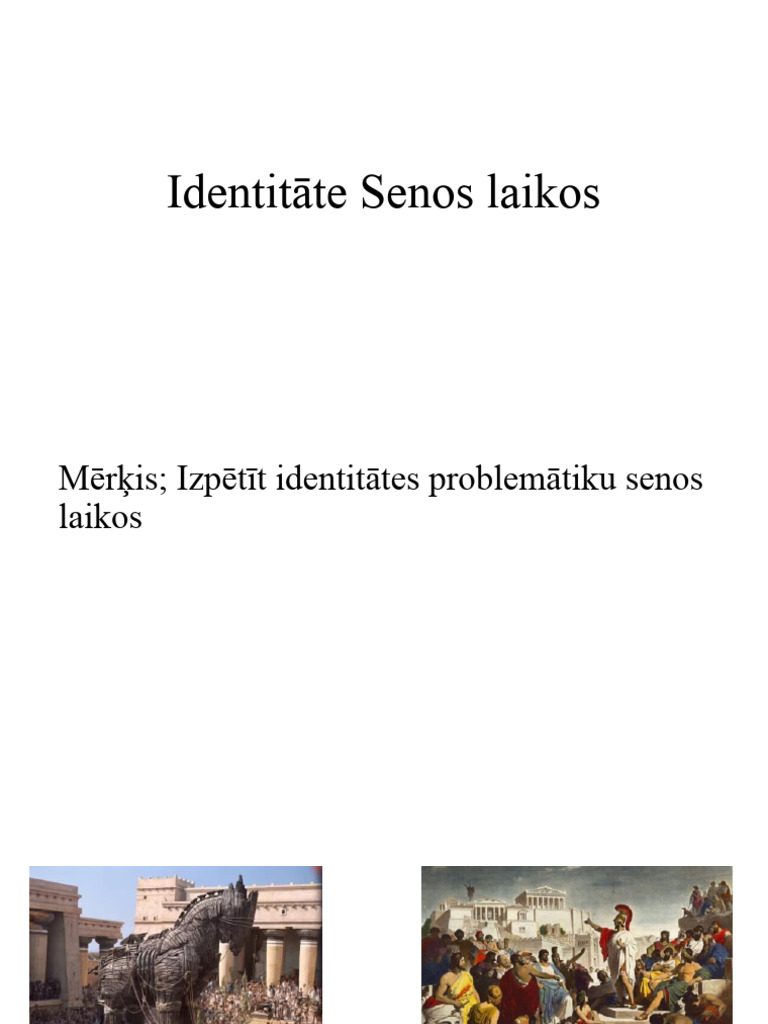 Identitāte Senos laikos

Mērķis; Izpētīt identitātes problemātiku senos laikos